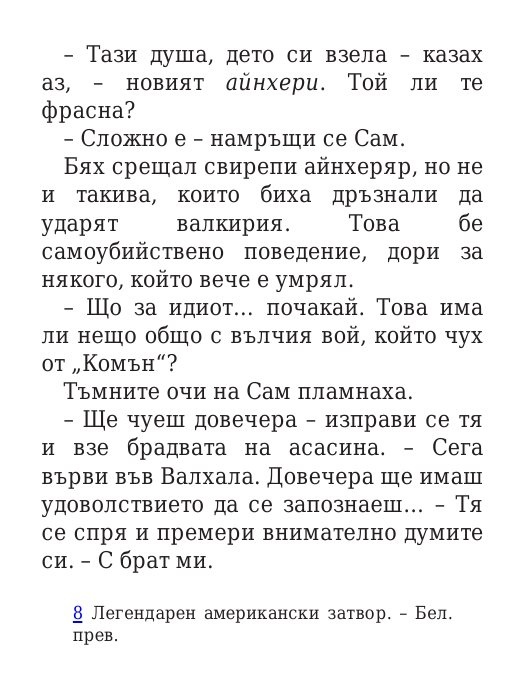 – Тази душа, дето си взела – казах аз, – новият айнхери. Той ли те фрасна?

– Сложно е – намръщи се Сам.

Бях срещал свирепи айнхеряр, но не и такива, които биха дръзнали да ударят валкирия. Това бе самоубийствено поведение, дори за някого, който вече е умрял.

– Що за идиот… почакай. Това има ли нещо общо с вълчия вой, който чух от „Комън“?

Тъмните очи на Сам пламнаха.

– Ще чуеш довечера – изправи се тя и взе брадвата на асасина. – Сега върви във Валхала. Довечера ще имаш удоволствието да се запознаеш… – Тя се спря и премери внимателно думите си. – С брат ми.

8 Легендарен американски затвор. – Бел. прев.